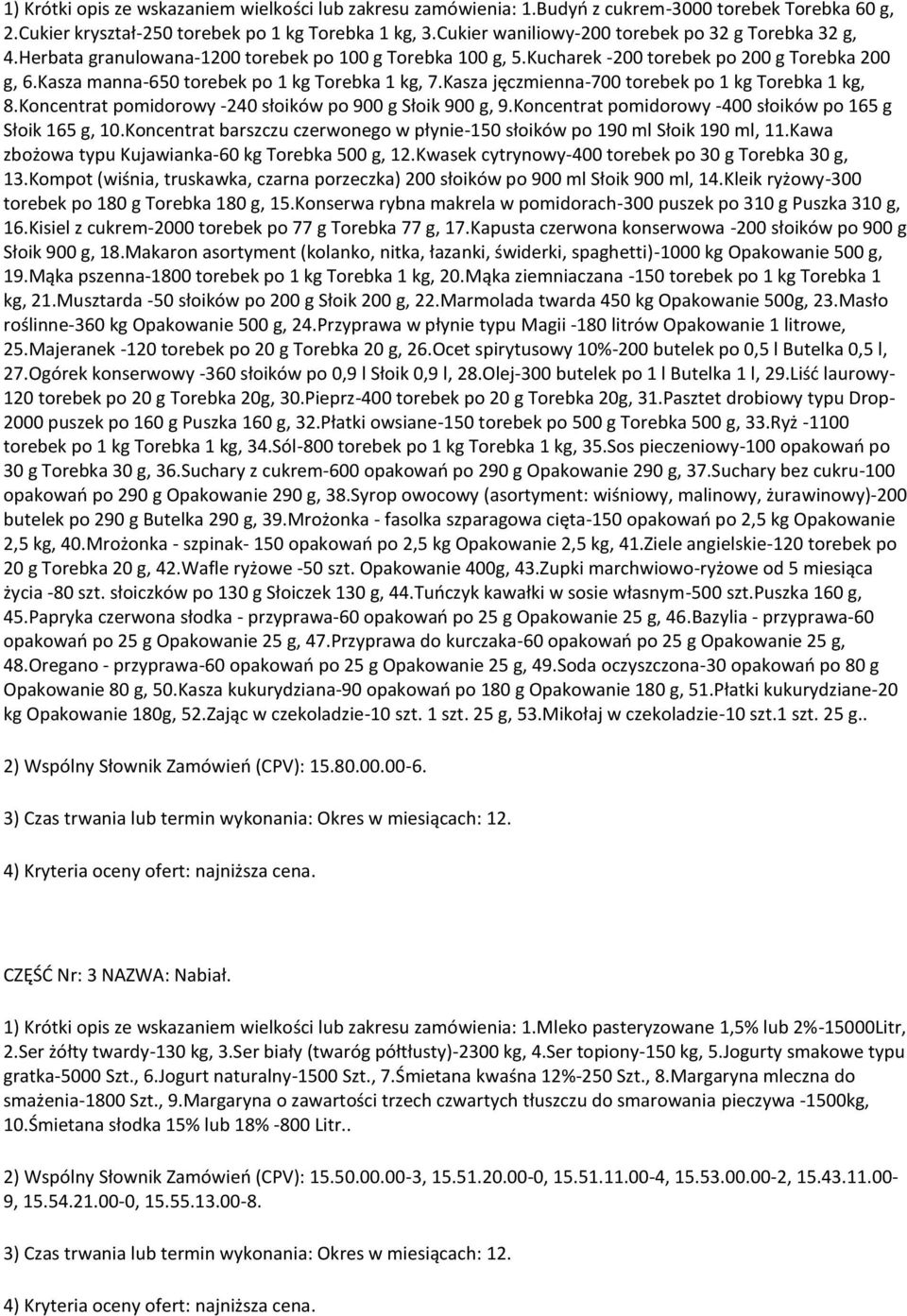 1) Krótki opis ze wskazaniem wielkości lub zakresu zamówienia: 1.Budyń z cukrem-3000 torebek Torebka 60 g, 2.Cukier kryształ-250 torebek po 1 kg Torebka 1 kg, 3.Cukier waniliowy-200 torebek po 32 g Torebka 32 g, 4.Herbata granulowana-1200 torebek po 100 g Torebka 100 g, 5.Kucharek -200 torebek po 200 g Torebka 200 g, 6.Kasza manna-650 torebek po 1 kg Torebka 1 kg, 7.Kasza jęczmienna-700 torebek po 1 kg Torebka 1 kg, 8.Koncentrat pomidorowy -240 słoików po 900 g Słoik 900 g, 9.Koncentrat pomidorowy -400 słoików po 165 g Słoik 165 g, 10.Koncentrat barszczu czerwonego w płynie-150 słoików po 190 ml Słoik 190 ml, 11.Kawa zbożowa typu Kujawianka-60 kg Torebka 500 g, 12.Kwasek cytrynowy-400 torebek po 30 g Torebka 30 g, 13.Kompot (wiśnia, truskawka, czarna porzeczka) 200 słoików po 900 ml Słoik 900 ml, 14.Kleik ryżowy-300 torebek po 180 g Torebka 180 g, 15.Konserwa rybna makrela w pomidorach-300 puszek po 310 g Puszka 310 g, 16.Kisiel z cukrem-2000 torebek po 77 g Torebka 77 g, 17.Kapusta czerwona konserwowa -200 słoików po 900 g Słoik 900 g, 18.Makaron asortyment (kolanko, nitka, łazanki, świderki, spaghetti)-1000 kg Opakowanie 500 g, 19.Mąka pszenna-1800 torebek po 1 kg Torebka 1 kg, 20.Mąka ziemniaczana -150 torebek po 1 kg Torebka 1 kg, 21.Musztarda -50 słoików po 200 g Słoik 200 g, 22.Marmolada twarda 450 kg Opakowanie 500g, 23.Masło roślinne-360 kg Opakowanie 500 g, 24.Przyprawa w płynie typu Magii -180 litrów Opakowanie 1 litrowe, 25.Majeranek -120 torebek po 20 g Torebka 20 g, 26.Ocet spirytusowy 10%-200 butelek po 0,5 l Butelka 0,5 l, 27.Ogórek konserwowy -360 słoików po 0,9 l Słoik 0,9 l, 28.Olej-300 butelek po 1 l Butelka 1 l, 29.Liść laurowy-120 torebek po 20 g Torebka 20g, 30.Pieprz-400 torebek po 20 g Torebka 20g, 31.Pasztet drobiowy typu Drop-2000 puszek po 160 g Puszka 160 g, 32.Płatki owsiane-150 torebek po 500 g Torebka 500 g, 33.Ryż -1100 torebek po 1 kg Torebka 1 kg, 34.Sól-800 torebek po 1 kg Torebka 1 kg, 35.Sos pieczeniowy-100 opakowań po 30 g Torebka 30 g, 36.Suchary z cukrem-600 opakowań po 290 g Opakowanie 290 g, 37.Suchary bez cukru-100 opakowań po 290 g Opakowanie 290 g, 38.Syrop owocowy (asortyment: wiśniowy, malinowy, żurawinowy)-200 butelek po 290 g Butelka 290 g, 39.Mrożonka - fasolka szparagowa cięta-150 opakowań po 2,5 kg Opakowanie 2,5 kg, 40.Mrożonka - szpinak- 150 opakowań po 2,5 kg Opakowanie 2,5 kg, 41.Ziele angielskie-120 torebek po 20 g Torebka 20 g, 42.Wafle ryżowe -50 szt. Opakowanie 400g, 43.Zupki marchwiowo-ryżowe od 5 miesiąca życia -80 szt. słoiczków po 130 g Słoiczek 130 g, 44.Tuńczyk kawałki w sosie własnym-500 szt.Puszka 160 g, 45.Papryka czerwona słodka - przyprawa-60 opakowań po 25 g Opakowanie 25 g, 46.Bazylia - przyprawa-60 opakowań po 25 g Opakowanie 25 g, 47.Przyprawa do kurczaka-60 opakowań po 25 g Opakowanie 25 g, 48.Oregano - przyprawa-60 opakowań po 25 g Opakowanie 25 g, 49.Soda oczyszczona-30 opakowań po 80 g Opakowanie 80 g, 50.Kasza kukurydziana-90 opakowań po 180 g Opakowanie 180 g, 51.Płatki kukurydziane-20 kg Opakowanie 180g, 52.Zając w czekoladzie-10 szt. 1 szt. 25 g, 53.Mikołaj w czekoladzie-10 szt.1 szt. 25 g..

2) Wspólny Słownik Zamówień (CPV): 15.80.00.00-6.

3) Czas trwania lub termin wykonania: Okres w miesiącach: 12.

4) Kryteria oceny ofert: najniższa cena.

CZĘŚĆ Nr: 3 NAZWA: Nabiał.

1) Krótki opis ze wskazaniem wielkości lub zakresu zamówienia: 1.Mleko pasteryzowane 1,5% lub 2%-15000Litr, 2.Ser żółty twardy-130 kg, 3.Ser biały (twaróg półtłusty)-2300 kg, 4.Ser topiony-150 kg, 5.Jogurty smakowe typu gratka-5000 Szt., 6.Jogurt naturalny-1500 Szt., 7.Śmietana kwaśna 12%-250 Szt., 8.Margaryna mleczna do smażenia-1800 Szt., 9.Margaryna o zawartości trzech czwartych tłuszczu do smarowania pieczywa -1500kg, 10.Śmietana słodka 15% lub 18% -800 Litr..

2) Wspólny Słownik Zamówień (CPV): 15.50.00.00-3, 15.51.20.00-0, 15.51.11.00-4, 15.53.00.00-2, 15.43.11.00-9, 15.54.21.00-0, 15.55.13.00-8.

3) Czas trwania lub termin wykonania: Okres w miesiącach: 12.

4) Kryteria oceny ofert: najniższa cena.